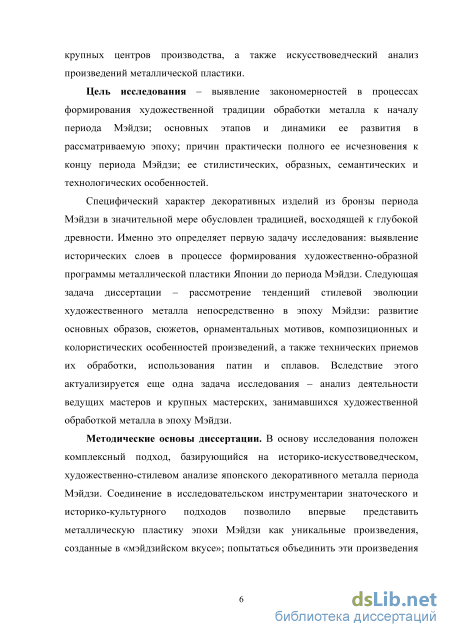 крупных центров производства, а также искусствоведческий анализ произведений металлической пластики.

Цель исследования – выявление закономерностей в процессах формирования художественной традиции обработки металла к началу периода Мэйдзи; основных этапов и динамики ее развития в рассматриваемую эпоху; причин практически полного ее исчезновения к концу периода Мэйдзи; ее стилистических, образных, семантических и технологических особенностей.

Специфический характер декоративных изделий из бронзы периода Мэйдзи в значительной мере обусловлен традицией, восходящей к глубокой древности. Именно это определяет первую задачу исследования: выявление исторических слоев в процессе формирования художественно-образной программы металлической пластики Японии до периода Мэйдзи. Следующая задача диссертации – рассмотрение тенденций стилевой эволюции художественного металла непосредственно в эпоху Мэйдзи: развитие основных образов, сюжетов, орнаментальных мотивов, композиционных и колористических особенностей произведений, а также технических приемов их обработки, использования патин и сплавов. Вследствие этого актуализируется еще одна задача исследования – анализ деятельности ведущих мастеров и крупных мастерских, занимавшихся художественной обработкой металла в эпоху Мэйдзи.

Методические основы диссертации. В основу исследования положен комплексный подход, базирующийся на историко-искусствоведческом, художественно-стилевом анализе японского декоративного металла периода Мэйдзи. Соединение в исследовательском инструментарии знаточеского и историко-культурного подходов позволило впервые представить металлическую пластику эпохи Мэйдзи как уникальные произведения, созданные в «мэйдзийском вкусе»; попытаться объединить эти произведения

6

dsLib.net
библиотека диссертаций